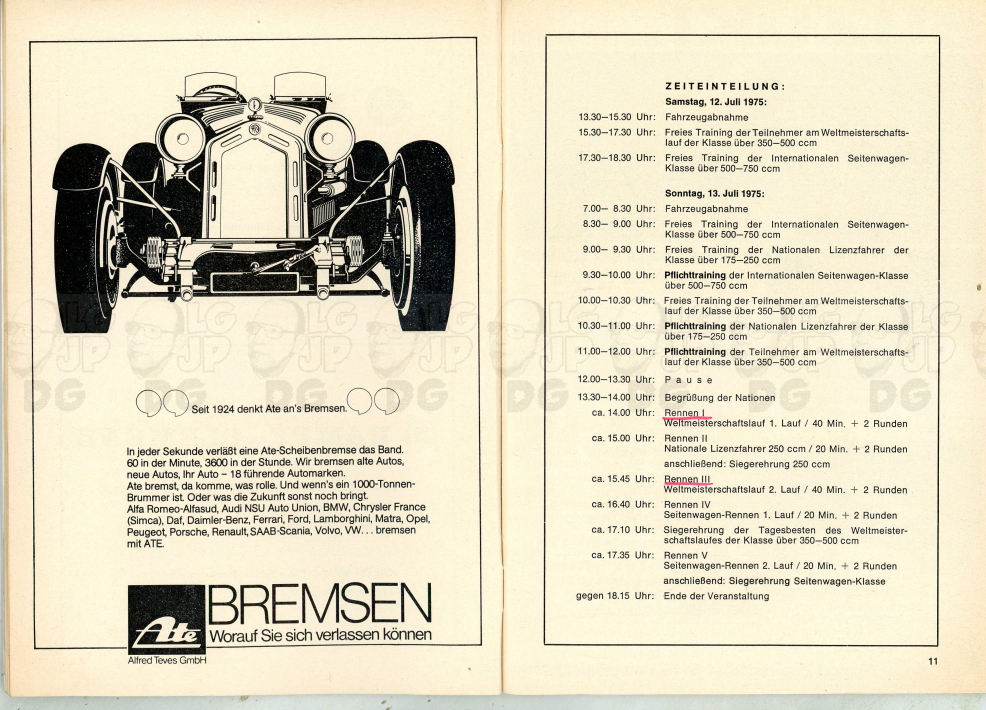 Seit 1924 denkt Ate an's Bremsen.

In jeder Sekunde verläßt eine Ate-Scheibenbremse das Band. 60 in der Minute, 3600 in der Stunde. Wir bremsen alte Autos, neue Autos, Ihr Auto – 18 führende Automarken. Ate bremst, da komme, was rolle. Und wenn's ein 1000-Tonnen-Brummer ist. Oder was die Zukunft sonst noch bringt. Alfa Romeo-Alfasud, Audi NSU Auto Union, BMW, Chrysler France (Simca), Daf, Daimler-Benz, Ferrari, Ford, Lamborghini, Matra, Opel, Peugeot, Porsche, Renault, SAAB-Scania, Volvo, VW... bremsen mit ATE.

Ate BREMSEN
Worauf Sie sich verlassen können
Alfred Teves GmbH

ZEITEINTEILUNG:
Samstag, 12. Juli 1975:
13.30–15.30 Uhr: Fahrzeugabnahme
15.30–17.30 Uhr: Freies Training der Teilnehmer am Weltmeisterschaftslauf der Klasse über 350–500 ccm
17.30–18.30 Uhr: Freies Training der Internationalen Seitenwagen-Klasse über 500–750 ccm

Sonntag, 13. Juli 1975:
7.00– 8.30 Uhr: Fahrzeugabnahme
8.30– 9.00 Uhr: Freies Training der Internationalen Seitenwagen-Klasse über 500–750 ccm
9.00– 9.30 Uhr: Freies Training der Nationalen Lizenzfahrer der Klasse über 175–250 ccm
9.30–10.00 Uhr: Pflichttraining der Internationalen Seitenwagen-Klasse über 500–750 ccm
10.00–10.30 Uhr: Freies Training der Teilnehmer am Weltmeisterschaftslauf der Klasse über 350–500 ccm
10.30–11.00 Uhr: Pflichttraining der Nationalen Lizenzfahrer der Klasse über 175–250 ccm
11.00–12.00 Uhr: Pflichttraining der Teilnehmer am Weltmeisterschaftslauf der Klasse über 350–500 ccm
12.00–13.30 Uhr: Pause
13.30–14.00 Uhr: Begrüßung der Nationen
ca. 14.00 Uhr: Rennen I
Weltmeisterschaftslauf 1. Lauf / 40 Min. + 2 Runden
ca. 15.00 Uhr: Rennen II
Nationale Lizenzfahrer 250 ccm / 20 Min. + 2 Runden
anschließend: Siegerehrung 250 ccm
ca. 15.45 Uhr: Rennen III
Weltmeisterschaftslauf 2. Lauf / 40 Min. + 2 Runden
ca. 16.40 Uhr: Rennen IV
Seitenwagen-Rennen 1. Lauf / 20 Min. + 2 Runden
ca. 17.10 Uhr: Siegerehrung der Tagesbesten des Weltmeisterschaftslaufes der Klasse über 350–500 ccm
ca. 17.35 Uhr: Rennen V
Seitenwagen-Rennen 2. Lauf / 20 Min. + 2 Runden
anschließend: Siegerehrung Seitenwagen-Klasse
gegen 18.15 Uhr: Ende der Veranstaltung

11